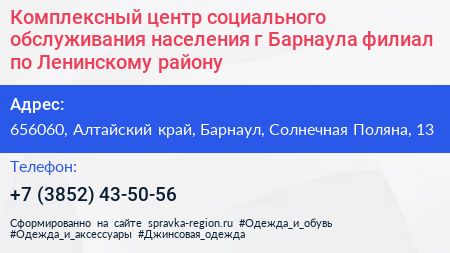 Комплексный центр социального обслуживания населения г Барнаула филиал по Ленинскому району

Адрес:

656060, Алтайский край, Барнаул, Солнечная Поляна, 13

Телефон:

+7 (3852) 43-50-56

Сформированно на сайте spravka-region.ru #Одежда_и_обувь #Одежда_и_аксессуары #Джинсовая_одежда